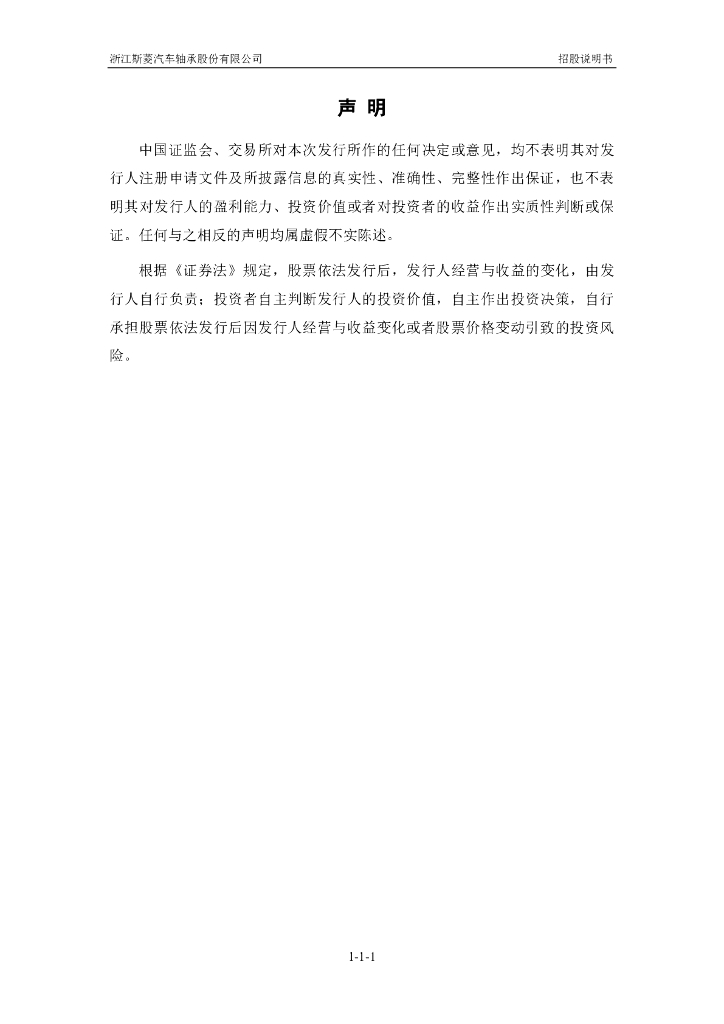 浙江斯菱汽车轴承股份有限公司

招股说明书

声 明

中国证监会、交易所对本次发行所作的任何决定或意见，均不表明其对发行人注册申请文件及所披露信息的真实性、准确性、完整性作出保证，也不表明其对发行人的盈利能力、投资价值或者对投资者的收益作出实质性判断或保证。任何与之相反的声明均属虚假不实陈述。

根据《证券法》规定，股票依法发行后，发行人经营与收益的变化，由发行人自行负责；投资者自主判断发行人的投资价值，自主作出投资决策，自行承担股票依法发行后因发行人经营与收益变化或者股票价格变动引致的投资风险。

1-1-1